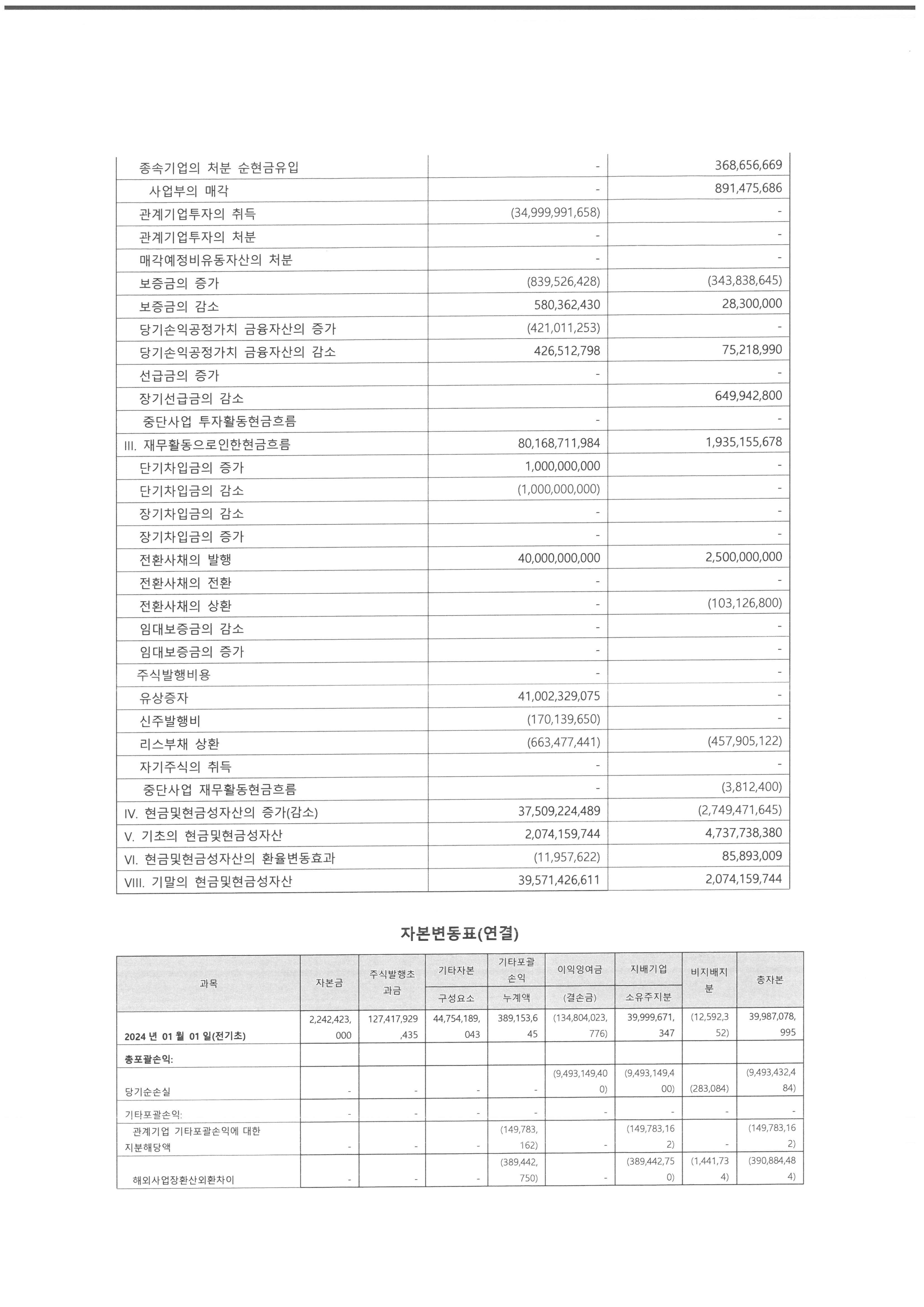 | | | |
|---|---|---|
| 종속기업의 처분 순현금유입 | - | 368,656,669 |
| 사업부의 매각 | - | 891,475,686 |
| 관계기업투자의 취득 | (34,999,991,658) | - |
| 관계기업투자의 처분 | - | - |
| 매각예정비유동자산의 처분 | - | - |
| 보증금의 증가 | (839,526,428) | (343,838,645) |
| 보증금의 감소 | 580,362,430 | 28,300,000 |
| 당기손익공정가치 금융자산의 증가 | (421,011,253) | - |
| 당기손익공정가치 금융자산의 감소 | 426,512,798 | 75,218,990 |
| 선급금의 증가 | - | - |
| 장기선급금의 감소 | | 649,942,800 |
| 중단사업 투자활동현금흐름 | - | - |
| III. 재무활동으로인한현금흐름 | 80,168,711,984 | 1,935,155,678 |
| 단기차입금의 증가 | 1,000,000,000 | - |
| 단기차입금의 감소 | (1,000,000,000) | - |
| 장기차입금의 감소 | - | - |
| 장기차입금의 증가 | - | - |
| 전환사채의 발행 | 40,000,000,000 | 2,500,000,000 |
| 전환사채의 전환 | - | - |
| 전환사채의 상환 | - | (103,126,800) |
| 임대보증금의 감소 | - | - |
| 임대보증금의 증가 | - | - |
| 주식발행비용 | - | - |
| 유상증자 | 41,002,329,075 | - |
| 신주발행비 | (170,139,650) | - |
| 리스부채 상환 | (663,477,441) | (457,905,122) |
| 자기주식의 취득 | - | - |
| 중단사업 재무활동현금흐름 | - | (3,812,400) |
| IV. 현금및현금성자산의 증가(감소) | 37,509,224,489 | (2,749,471,645) |
| V. 기초의 현금및현금성자산 | 2,074,159,744 | 4,737,738,380 |
| VI. 현금및현금성자산의 환율변동효과 | (11,957,622) | 85,893,009 |
| VIII. 기말의 현금및현금성자산 | 39,571,426,611 | 2,074,159,744 |

자본변동표(연결)

| 과목 | 자본금 | 주식발행초과금 | 기타자본 구성요소 | 기타포괄손익 누계액 | 이익잉여금 (결손금) | 지배기업 소유주지분 | 비지배지분 | 총자본 |
|---|---|---|---|---|---|---|---|---|
| 2024 년 01 월 01 일(전기초) | 2,242,423,000 | 127,417,929,435 | 44,754,189,043 | 389,153,645 | (134,804,023,776) | 39,999,671,347 | (12,592,352) | 39,987,078,995 |
| 총포괄손익: | | | | | | | | |
| 당기순손실 | - | - | - | - | (9,493,149,400) | (9,493,149,400) | (283,084) | (9,493,432,484) |
| 기타포괄손익: | - | - | - | - | - | - | - | - |
| 관계기업 기타포괄손익에 대한 지분해당액 | - | - | - | (149,783,162) | - | (149,783,162) | - | (149,783,162) |
| 해외사업장환산외환차이 | - | - | - | (389,442,750) | - | (389,442,750) | (1,441,734) | (390,884,484) |